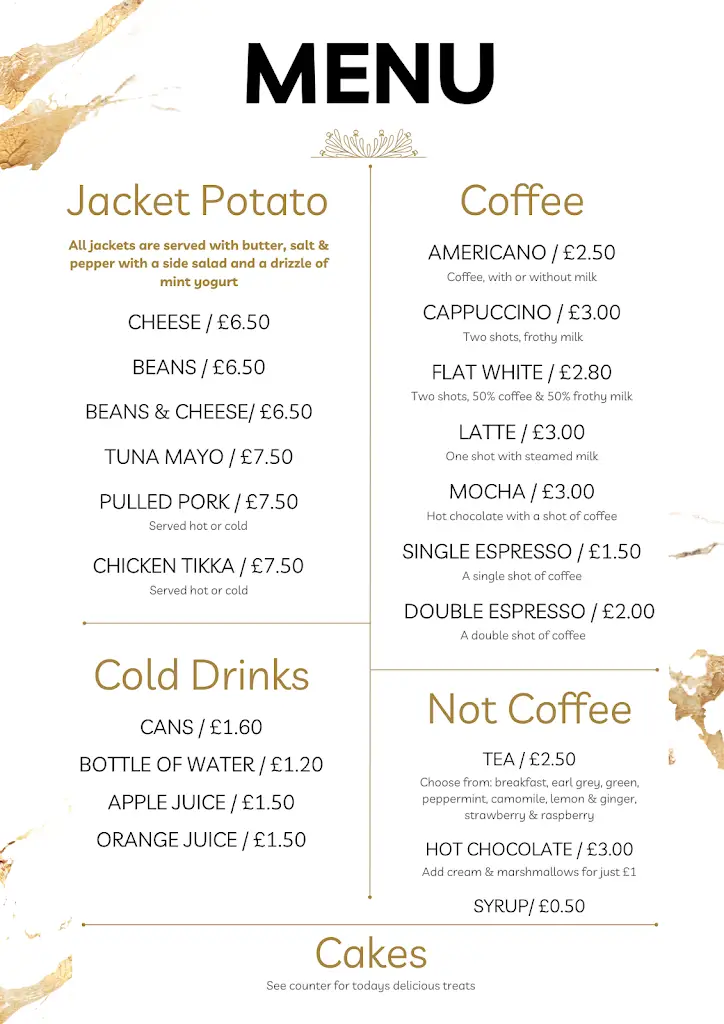 MENU

Jacket Potato

All jackets are served with butter, salt & pepper with a side salad and a drizzle of mint yogurt

CHEESE / £6.50

BEANS / £6.50

BEANS & CHEESE/ £6.50

TUNA MAYO / £7.50

PULLED PORK / £7.50
Served hot or cold

CHICKEN TIKKA / £7.50
Served hot or cold

Cold Drinks

CANS / £1.60

BOTTLE OF WATER / £1.20

APPLE JUICE / £1.50

ORANGE JUICE / £1.50

Coffee

AMERICANO / £2.50
Coffee, with or without milk

CAPPUCCINO / £3.00
Two shots, frothy milk

FLAT WHITE / £2.80
Two shots, 50% coffee & 50% frothy milk

LATTE / £3.00
One shot with steamed milk

MOCHA / £3.00
Hot chocolate with a shot of coffee

SINGLE ESPRESSO / £1.50
A single shot of coffee

DOUBLE ESPRESSO / £2.00
A double shot of coffee

Not Coffee

TEA / £2.50
Choose from: breakfast, earl grey, green, peppermint, camomile, lemon & ginger, strawberry & raspberry

HOT CHOCOLATE / £3.00
Add cream & marshmallows for just £1

SYRUP/ £0.50

Cakes

See counter for todays delicious treats